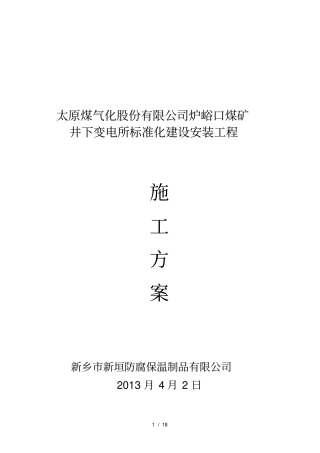 太原煤气化股份有限公司炉峪口煤矿
井下变电所标准化建设安装工程

施
工
方
案

新乡市新垣防腐保温制品有限公司
2013 月 4 月 2 日

1 / 18